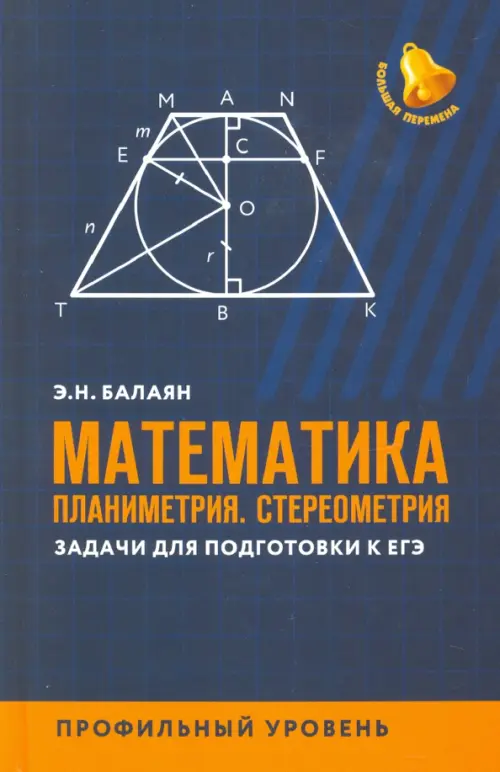 БОЛЬШАЯ ПЕРЕМЕНА

M A N
m
E C F
O
n
r
T B K

Э.Н. БАЛАЯН

МАТЕМАТИКА
ПЛАНИМЕТРИЯ. СТЕРЕОМЕТРИЯ
ЗАДАЧИ ДЛЯ ПОДГОТОВКИ К ЕГЭ

ПРОФИЛЬНЫЙ УРОВЕНЬ